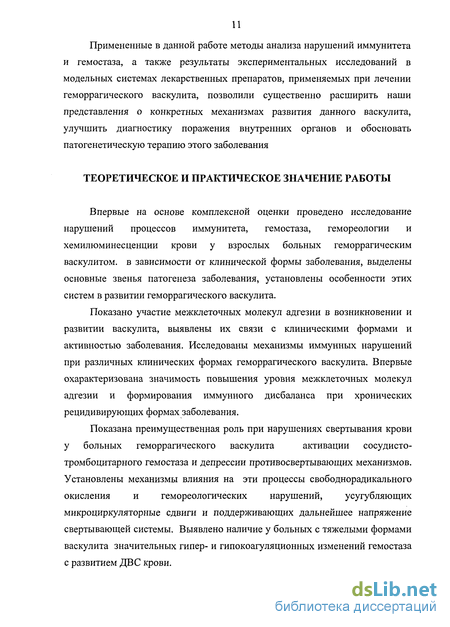 11

Примененные в данной работе методы анализа нарушений иммунитета и гемостаза, а также результаты экспериментальных исследований в модельных системах лекарственных препаратов, применяемых при лечении геморрагического васкулита, позволили существенно расширить наши представления о конкретных механизмах развития данного васкулита, улучшить диагностику поражения внутренних органов и обосновать патогенетическую терапию этого заболевания

ТЕОРЕТИЧЕСКОЕ И ПРАКТИЧЕСКОЕ ЗНАЧЕНИЕ РАБОТЫ

Впервые на основе комплексной оценки проведено исследование нарушений процессов иммунитета, гемостаза, гемореологии и хемилюминесценции крови у взрослых больных геморрагическим васкулитом. в зависимости от клинической формы заболевания, выделены основные звенья патогенеза заболевания, установлены особенности этих систем в развитии геморрагического васкулита.

Показано участие межклеточных молекул адгезии в возникновении и развитии васкулита, выявлены их связи с клиническими формами и активностью заболевания. Исследованы механизмы иммунных нарушений при различных клинических формах геморрагического васкулита. Впервые охарактеризована значимость повышения уровня межклеточных молекул адгезии и формирования иммунного дисбаланса при хронических рецидивирующих формах заболевания.

Показана преимущественная роль при нарушениях свертывания крови у больных геморрагического васкулита активации сосудисто-тромбоцитарного гемостаза и депрессии противосвертывающих механизмов. Установлены механизмы влияния на эти процессы свободнорадикального окисления и гемореологических нарушений, усугубляющих микроциркуляторные сдвиги и поддерживающих дальнейшее напряжение свертывающей системы. Выявлено наличие у больных с тяжелыми формами васкулита значительных гипер- и гипокоагуляционных изменений гемостаза с развитием ДВС крови.

dsLib.net
библиотека диссертаций